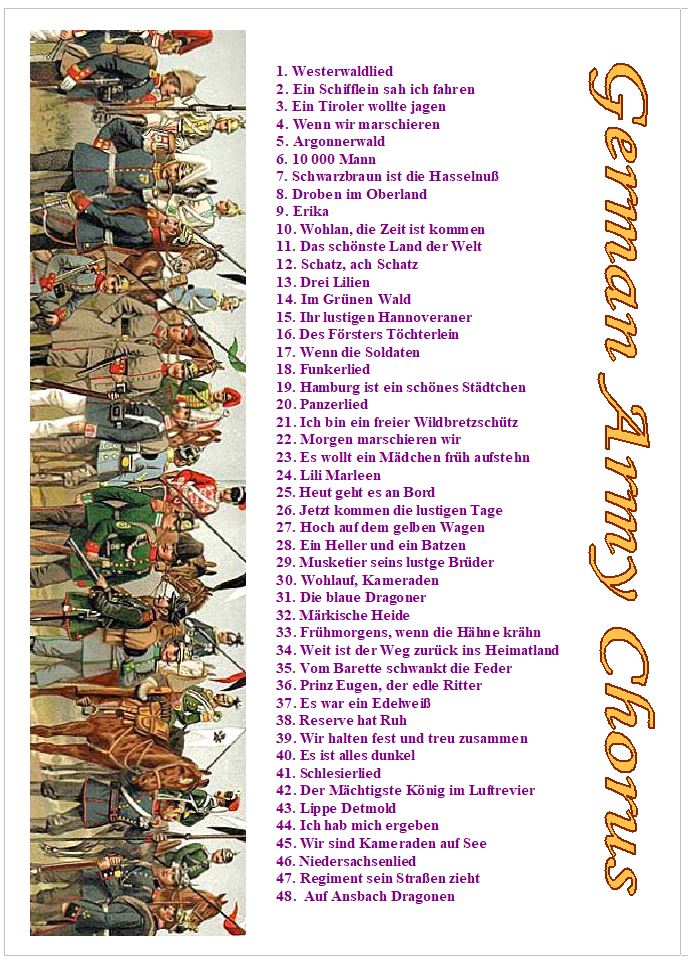 1. Westerwaldlied
2. Ein Schifflein sah ich fahren
3. Ein Tiroler wollte jagen
4. Wenn wir marschieren
5. Argonnerwald
6. 10 000 Mann
7. Schwarzbraun ist die Hasselnuß
8. Droben im Oberland
9. Erika
10. Wohlan, die Zeit ist kommen
11. Das schönste Land der Welt
12. Schatz, ach Schatz
13. Drei Lilien
14. Im Grünen Wald
15. Ihr lustigen Hannoveraner
16. Des Försters Töchterlein
17. Wenn die Soldaten
18. Funkerlied
19. Hamburg ist ein schönes Städtchen
20. Panzerlied
21. Ich bin ein freier Wildbretzschütz
22. Morgen marschieren wir
23. Es wollt ein Mädchen früh aufstehn
24. Lili Marleen
25. Heut geht es an Bord
26. Jetzt kommen die lustigen Tage
27. Hoch auf dem gelben Wagen
28. Ein Heller und ein Batzen
29. Musketier seins lustge Brüder
30. Wohlauf, Kameraden
31. Die blaue Dragoner
32. Märkische Heide
33. Frühmorgens, wenn die Hähne krähn
34. Weit ist der Weg zurück ins Heimatland
35. Vom Barette schwankt die Feder
36. Prinz Eugen, der edle Ritter
37. Es war ein Edelweiß
38. Reserve hat Ruh
39. Wir halten fest und treu zusammen
40. Es ist alles dunkel
41. Schlesierlied
42. Der Mächtigste König im Luftrevier
43. Lippe Detmold
44. Ich hab mich ergeben
45. Wir sind Kameraden auf See
46. Niedersachsenlied
47. Regiment sein Straßen zieht
48. Auf Ansbach Dragonen

German Army Chorus